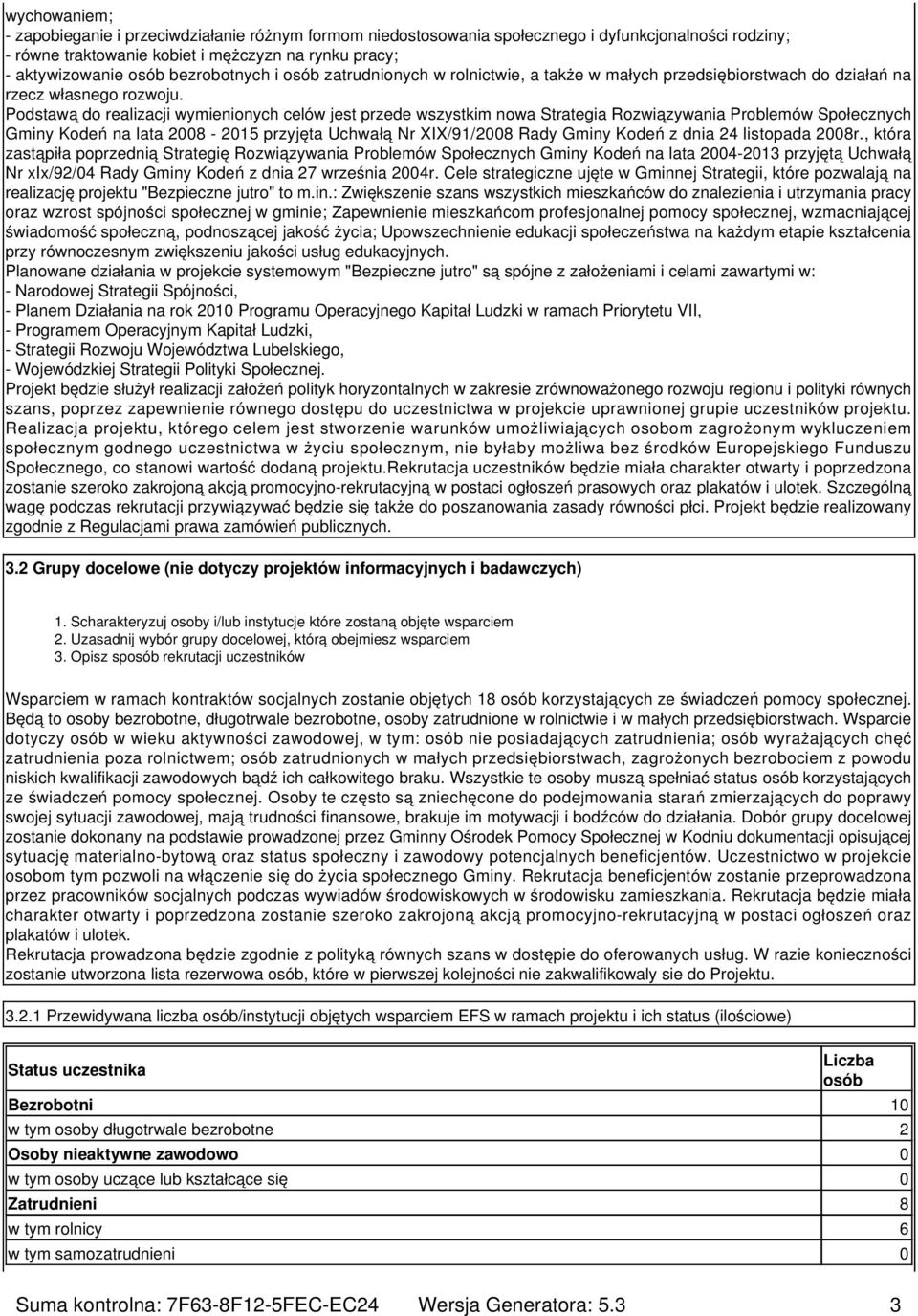 wychowaniem;
- zapobieganie i przeciwdziałanie różnym formom niedostosowania społecznego i dyfunkcjonalności rodziny;
- równe traktowanie kobiet i mężczyzn na rynku pracy;
- aktywizowanie osób bezrobotnych i osób zatrudnionych w rolnictwie, a także w małych przedsiębiorstwach do działań na rzecz własnego rozwoju.
Podstawą do realizacji wymienionych celów jest przede wszystkim nowa Strategia Rozwiązywania Problemów Społecznych Gminy Kodeń na lata 2008 - 2015 przyjęta Uchwałą Nr XIX/91/2008 Rady Gminy Kodeń z dnia 24 listopada 2008r., która zastąpiła poprzednią Strategię Rozwiązywania Problemów Społecznych Gminy Kodeń na lata 2004-2013 przyjętą Uchwałą Nr xIx/92/04 Rady Gminy Kodeń z dnia 27 września 2004r. Cele strategiczne ujęte w Gminnej Strategii, które pozwalają na realizację projektu "Bezpieczne jutro" to m.in.: Zwiększenie szans wszystkich mieszkańców do znalezienia i utrzymania pracy oraz wzrost spójności społecznej w gminie; Zapewnienie mieszkańcom profesjonalnej pomocy społecznej, wzmacniającej świadomość społeczną, podnoszącej jakość życia; Upowszechnienie edukacji społeczeństwa na każdym etapie kształcenia przy równoczesnym zwiększeniu jakości usług edukacyjnych.
Planowane działania w projekcie systemowym "Bezpieczne jutro" są spójne z założeniami i celami zawartymi w:
- Narodowej Strategii Spójności,
- Planem Działania na rok 2010 Programu Operacyjnego Kapitał Ludzki w ramach Priorytetu VII,
- Programem Operacyjnym Kapitał Ludzki,
- Strategii Rozwoju Województwa Lubelskiego,
- Wojewódzkiej Strategii Polityki Społecznej.
Projekt będzie służył realizacji założeń polityk horyzontalnych w zakresie zrównoważonego rozwoju regionu i polityki równych szans, poprzez zapewnienie równego dostępu do uczestnictwa w projekcie uprawnionej grupie uczestników projektu. Realizacja projektu, którego celem jest stworzenie warunków umożliwiających osobom zagrożonym wykluczeniem społecznym godnego uczestnictwa w życiu społecznym, nie byłaby możliwa bez środków Europejskiego Funduszu Społecznego, co stanowi wartość dodaną projektu.Rekrutacja uczestników będzie miała charakter otwarty i poprzedzona zostanie szeroko zakrojoną akcją promocyjno-rekrutacyjną w postaci ogłoszeń prasowych oraz plakatów i ulotek. Szczególną wagę podczas rekrutacji przywiązywać będzie się także do poszanowania zasady równości płci. Projekt będzie realizowany zgodnie z Regulacjami prawa zamówień publicznych.

3.2 Grupy docelowe (nie dotyczy projektów informacyjnych i badawczych)

1. Scharakteryzuj osoby i/lub instytucje które zostaną objęte wsparciem
2. Uzasadnij wybór grupy docelowej, którą obejmiesz wsparciem
3. Opisz sposób rekrutacji uczestników

Wsparciem w ramach kontraktów socjalnych zostanie objętych 18 osób korzystających ze świadczeń pomocy społecznej. Będą to osoby bezrobotne, długotrwale bezrobotne, osoby zatrudnione w rolnictwie i w małych przedsiębiorstwach. Wsparcie dotyczy osób w wieku aktywności zawodowej, w tym: osób nie posiadających zatrudnienia; osób wyrażających chęć zatrudnienia poza rolnictwem; osób zatrudnionych w małych przedsiębiorstwach, zagrożonych bezrobociem z powodu niskich kwalifikacji zawodowych bądź ich całkowitego braku. Wszystkie te osoby muszą spełniać status osób korzystających ze świadczeń pomocy społecznej. Osoby te często są zniechęcone do podejmowania starań zmierzających do poprawy swojej sytuacji zawodowej, mają trudności finansowe, brakuje im motywacji i bodźców do działania. Dobór grupy docelowej zostanie dokonany na podstawie prowadzonej przez Gminny Ośrodek Pomocy Społecznej w Kodniu dokumentacji opisującej sytuację materialno-bytową oraz status społeczny i zawodowy potencjalnych beneficjentów. Uczestnictwo w projekcie osobom tym pozwoli na włączenie się do życia społecznego Gminy. Rekrutacja beneficjentów zostanie przeprowadzona przez pracowników socjalnych podczas wywiadów środowiskowych w środowisku zamieszkania. Rekrutacja będzie miała charakter otwarty i poprzedzona zostanie szeroko zakrojoną akcją promocyjno-rekrutacyjną w postaci ogłoszeń oraz plakatów i ulotek.
Rekrutacja prowadzona będzie zgodnie z polityką równych szans w dostępie do oferowanych usług. W razie konieczności zostanie utworzona lista rezerwowa osób, które w pierwszej kolejności nie zakwalifikowały sie do Projektu.

3.2.1 Przewidywana liczba osób/instytucji objętych wsparciem EFS w ramach projektu i ich status (ilościowe)

| Status uczestnika | Liczba osób |
|---|---|
| Bezrobotni | 10 |
| w tym osoby długotrwale bezrobotne | 2 |
| Osoby nieaktywne zawodowo | 0 |
| w tym osoby uczące lub kształcące się | 0 |
| Zatrudnieni | 8 |
| w tym rolnicy | 6 |
| w tym samozatrudnieni | 0 |

Suma kontrolna: 7F63-8F12-5FEC-EC24 Wersja Generatora: 5.3 3